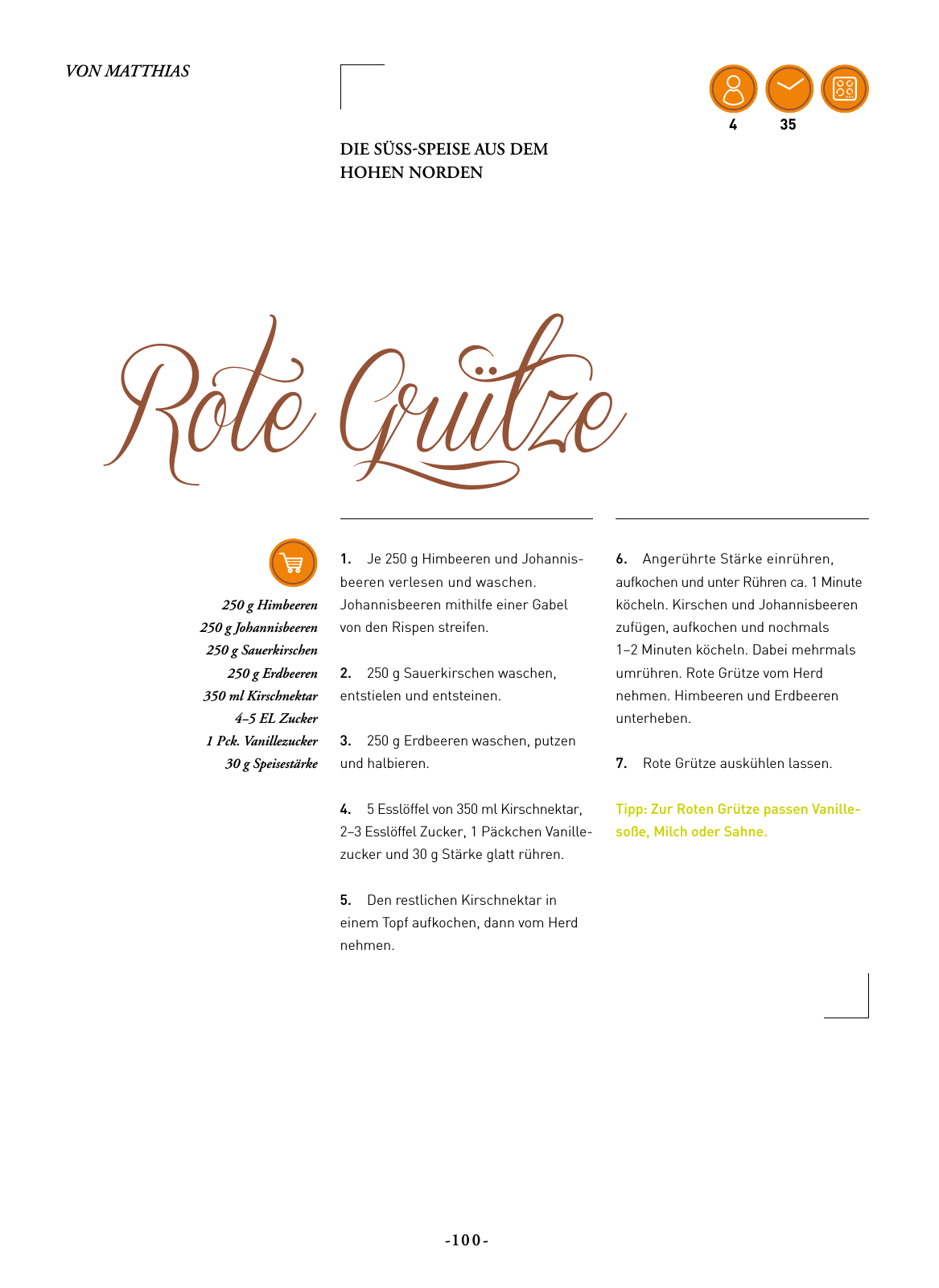 VON MATTHIAS

4 35

DIE SÜSS-SPEISE AUS DEM HOHEN NORDEN

Rote Grütze

250 g Himbeeren
250 g Johannisbeeren
250 g Sauerkirschen
250 g Erdbeeren
350 ml Kirschnektar
4–5 EL Zucker
1 Pck. Vanillezucker
30 g Speisestärke

1. Je 250 g Himbeeren und Johannisbeeren verlesen und waschen. Johannisbeeren mithilfe einer Gabel von den Rispen streifen.

2. 250 g Sauerkirschen waschen, entstielen und entsteinen.

3. 250 g Erdbeeren waschen, putzen und halbieren.

4. 5 Esslöffel von 350 ml Kirschnektar, 2–3 Esslöffel Zucker, 1 Päckchen Vanillezucker und 30 g Stärke glatt rühren.

5. Den restlichen Kirschnektar in einem Topf aufkochen, dann vom Herd nehmen.

6. Angerührte Stärke einrühren, aufkochen und unter Rühren ca. 1 Minute köcheln. Kirschen und Johannisbeeren zufügen, aufkochen und nochmals 1–2 Minuten köcheln. Dabei mehrmals umrühren. Rote Grütze vom Herd nehmen. Himbeeren und Erdbeeren unterheben.

7. Rote Grütze auskühlen lassen.

Tipp: Zur Roten Grütze passen Vanillesoße, Milch oder Sahne.

-100-